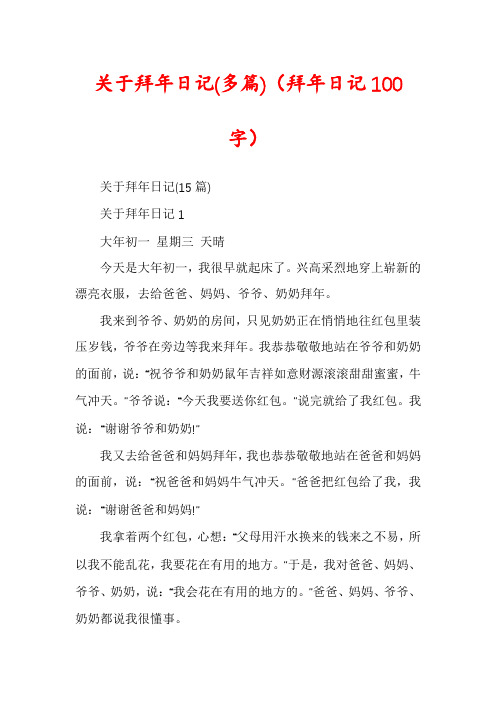 关于拜年日记(多篇)（拜年日记100字）

关于拜年日记(15篇)

关于拜年日记1

大年初一 星期三 天晴

今天是大年初一，我很早就起床了。兴高采烈地穿上崭新的漂亮衣服，去给爸爸、妈妈、爷爷、奶奶拜年。

我来到爷爷、奶奶的房间，只见奶奶正在悄悄地往红包里装压岁钱，爷爷在旁边等我来拜年。我恭恭敬敬地站在爷爷和奶奶的面前，说："祝爷爷和奶奶鼠年吉祥如意财源滚滚甜甜蜜蜜，牛气冲天。"爷爷说："今天我要送你红包。"说完就给了我红包。我说："谢谢爷爷和奶奶!"

我又去给爸爸和妈妈拜年，我也恭恭敬敬地站在爸爸和妈妈的面前，说："祝爸爸和妈妈牛气冲天。"爸爸把红包给了我，我说："谢谢爸爸和妈妈!"

我拿着两个红包，心想："父母用汗水换来的钱来之不易，所以我不能乱花，我要花在有用的地方。"于是，我对爸爸、妈妈、爷爷、奶奶，说："我会花在有用的地方的。"爸爸、妈妈、爷爷、奶奶都说我很懂事。